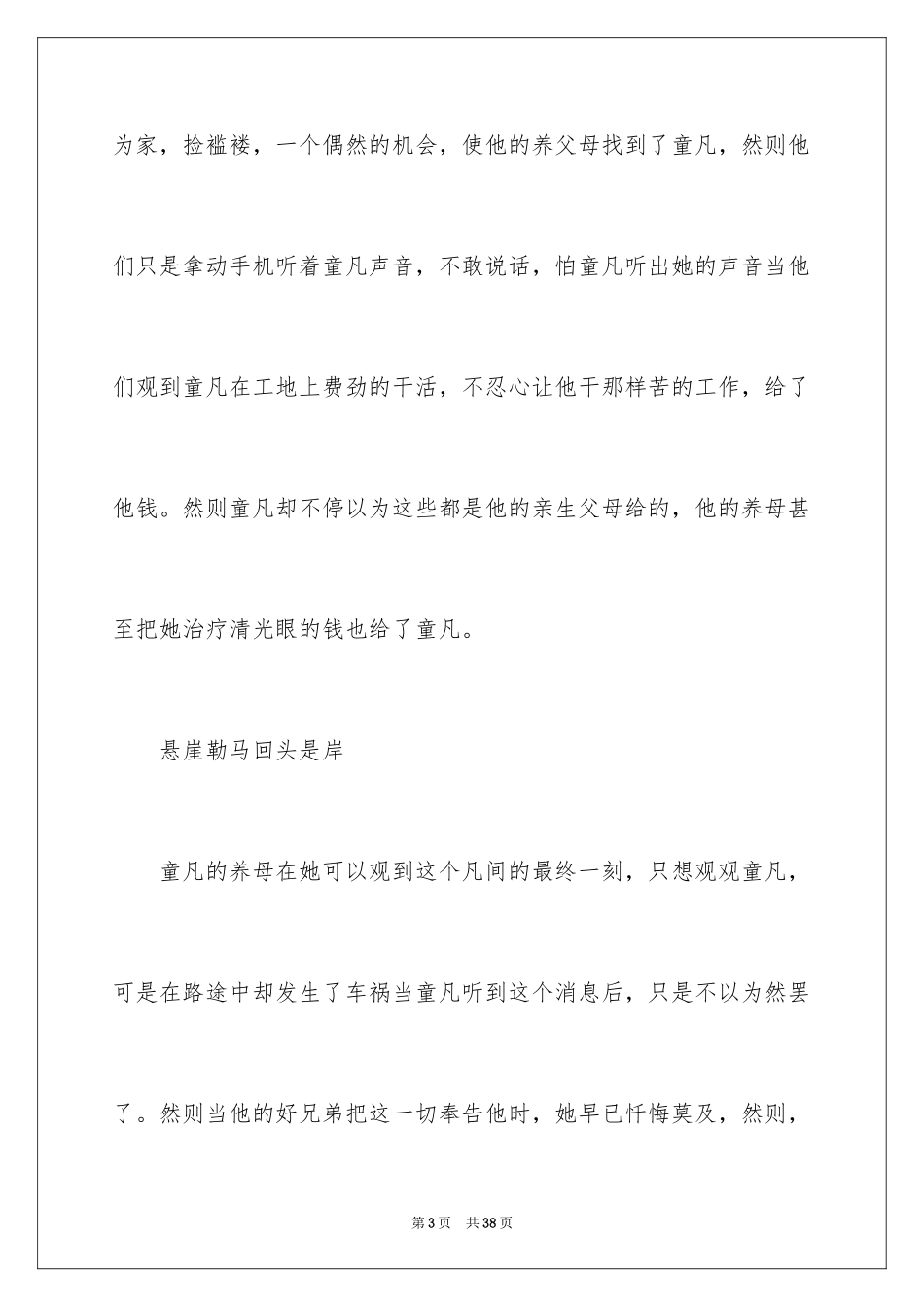 为家，捡褴褛，一个偶然的机会，使他的养父母找到了童凡，然则他们只是拿动手机听着童凡声音，不敢说话，怕童凡听出她的声音当他们观到童凡在工地上费劲的干活，不忍心让他干那样苦的工作，给了他钱。然则童凡却不停以为这些都是他的亲生父母给的，他的养母甚至把她治疗清光眼的钱也给了童凡。

悬崖勒马回头是岸

童凡的养母在她可以观到这个凡间的最终一刻，只想观观童凡，可是在路途中却发生了车祸当童凡听到这个消息后，只是不以为然罢了。然则当他的好兄弟把这一切奉告他时，她早已忏悔莫及，然则，

第3页　共38页